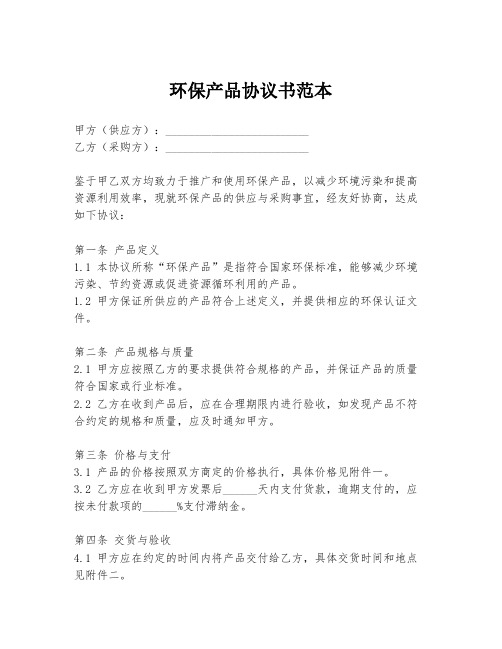 环保产品协议书范本

甲方（供应方）：________________________
乙方（采购方）：________________________

鉴于甲乙双方均致力于推广和使用环保产品，以减少环境污染和提高资源利用效率，现就环保产品的供应与采购事宜，经友好协商，达成如下协议：

第一条 产品定义
1.1 本协议所称“环保产品”是指符合国家环保标准，能够减少环境污染、节约资源或促进资源循环利用的产品。
1.2 甲方保证所供应的产品符合上述定义，并提供相应的环保认证文件。

第二条 产品规格与质量
2.1 甲方应按照乙方的要求提供符合规格的产品，并保证产品的质量符合国家或行业标准。
2.2 乙方在收到产品后，应在合理期限内进行验收，如发现产品不符合约定的规格和质量，应及时通知甲方。

第三条 价格与支付
3.1 产品的价格按照双方商定的价格执行，具体价格见附件一。
3.2 乙方应在收到甲方发票后______天内支付货款，逾期支付的，应按未付款项的______%支付滞纳金。

第四条 交货与验收
4.1 甲方应在约定的时间内将产品交付给乙方，具体交货时间和地点见附件二。